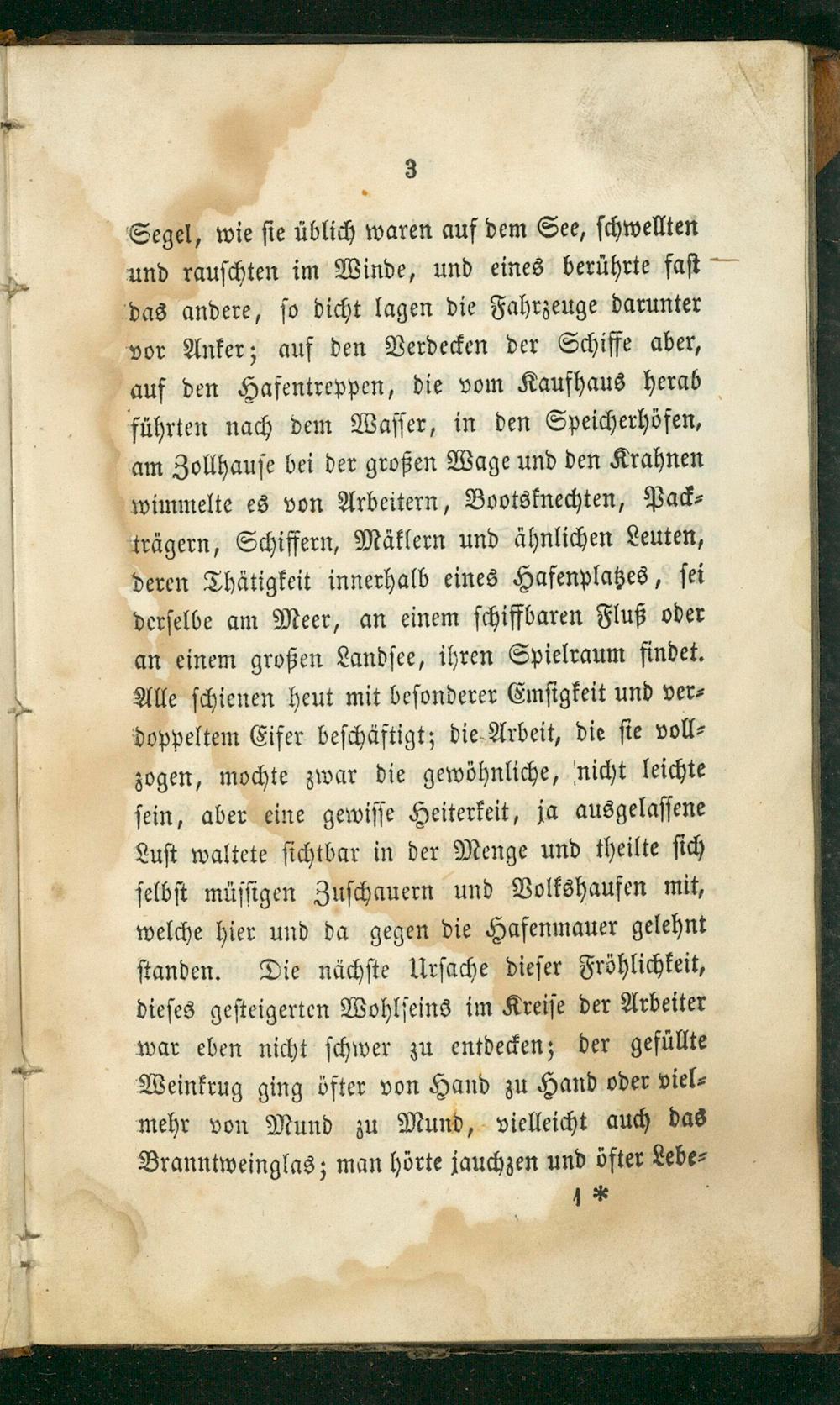 3

Segel, wie sie üblich waren auf dem See, schwellten und rauschten im Winde, und eines berührte fast das andere, so dicht lagen die Fahrzeuge darunter vor Anker; auf den Verdecken der Schiffe aber, auf den Hafentreppen, die vom Kaufhaus herab führten nach dem Wasser, in den Speicherhöfen, am Zollhause bei der großen Wage und den Krahnen wimmelte es von Arbeitern, Bootsknechten, Packträgern, Schiffern, Mäklern und ähnlichen Leuten, deren Thätigkeit innerhalb eines Hafenplatzes, sei derselbe am Meer, an einem schiffbaren Fluß oder an einem großen Landsee, ihren Spielraum findet. Alle schienen heut mit besonderer Emsigkeit und verdoppeltem Eifer beschäftigt; die Arbeit, die sie vollzogen, mochte zwar die gewöhnliche, nicht leichte sein, aber eine gewisse Heiterkeit, ja ausgelassene Lust waltete sichtbar in der Menge und theilte sich selbst müssigen Zuschauern und Volkshaufen mit, welche hier und da gegen die Hafenmauer gelehnt standen. Die nächste Ursache dieser Fröhlichkeit, dieses gesteigerten Wohlseins im Kreise der Arbeiter war eben nicht schwer zu entdecken; der gefüllte Weinkrug ging öfter von Hand zu Hand oder vielmehr von Mund zu Mund, vielleicht auch das Branntweinglas; man hörte jauchzen und öfter Lebe-

1 *